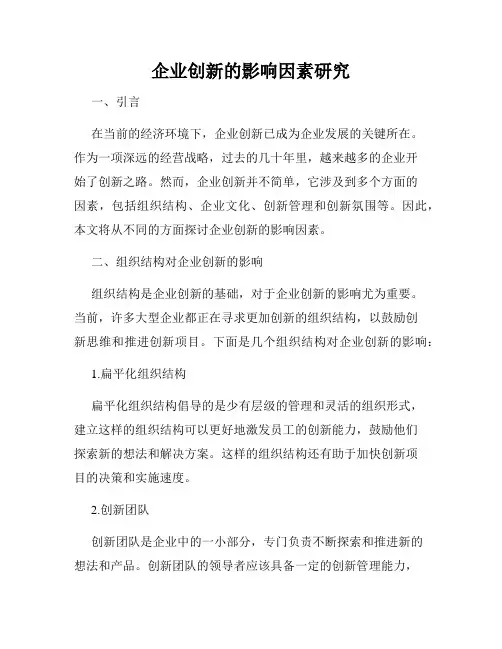 企业创新的影响因素研究

一、引言

在当前的经济环境下，企业创新已成为企业发展的关键所在。作为一项深远的经营战略，过去的几十年里，越来越多的企业开始了创新之路。然而，企业创新并不简单，它涉及到多个方面的因素，包括组织结构、企业文化、创新管理和创新氛围等。因此，本文将从不同的方面探讨企业创新的影响因素。

二、组织结构对企业创新的影响

组织结构是企业创新的基础，对于企业创新的影响尤为重要。当前，许多大型企业都正在寻求更加创新的组织结构，以鼓励创新思维和推进创新项目。下面是几个组织结构对企业创新的影响：

1.扁平化组织结构

扁平化组织结构倡导的是少有层级的管理和灵活的组织形式，建立这样的组织结构可以更好地激发员工的创新能力，鼓励他们探索新的想法和解决方案。这样的组织结构还有助于加快创新项目的决策和实施速度。

2.创新团队

创新团队是企业中的一小部分，专门负责不断探索和推进新的想法和产品。创新团队的领导者应该具备一定的创新管理能力，